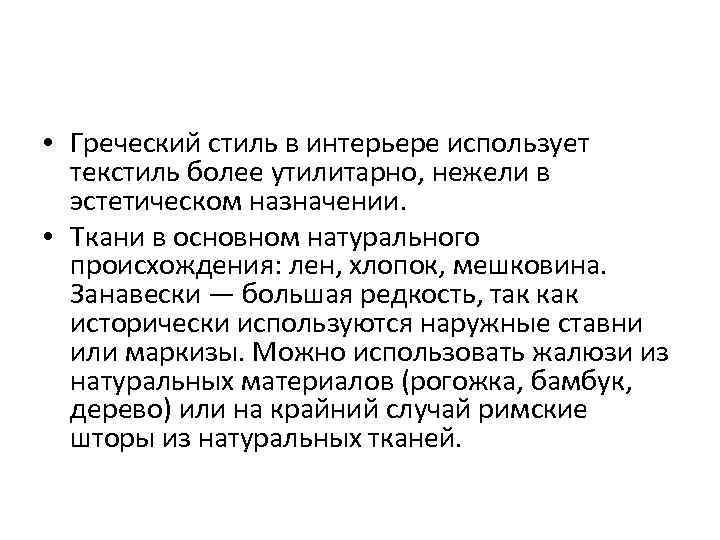 • Греческий стиль в интерьере использует текстиль более утилитарно, нежели в эстетическом назначении.

• Ткани в основном натурального происхождения: лен, хлопок, мешковина. Занавески — большая редкость, так как исторически используются наружные ставни или маркизы. Можно использовать жалюзи из натуральных материалов (рогожка, бамбук, дерево) или на крайний случай римские шторы из натуральных тканей.